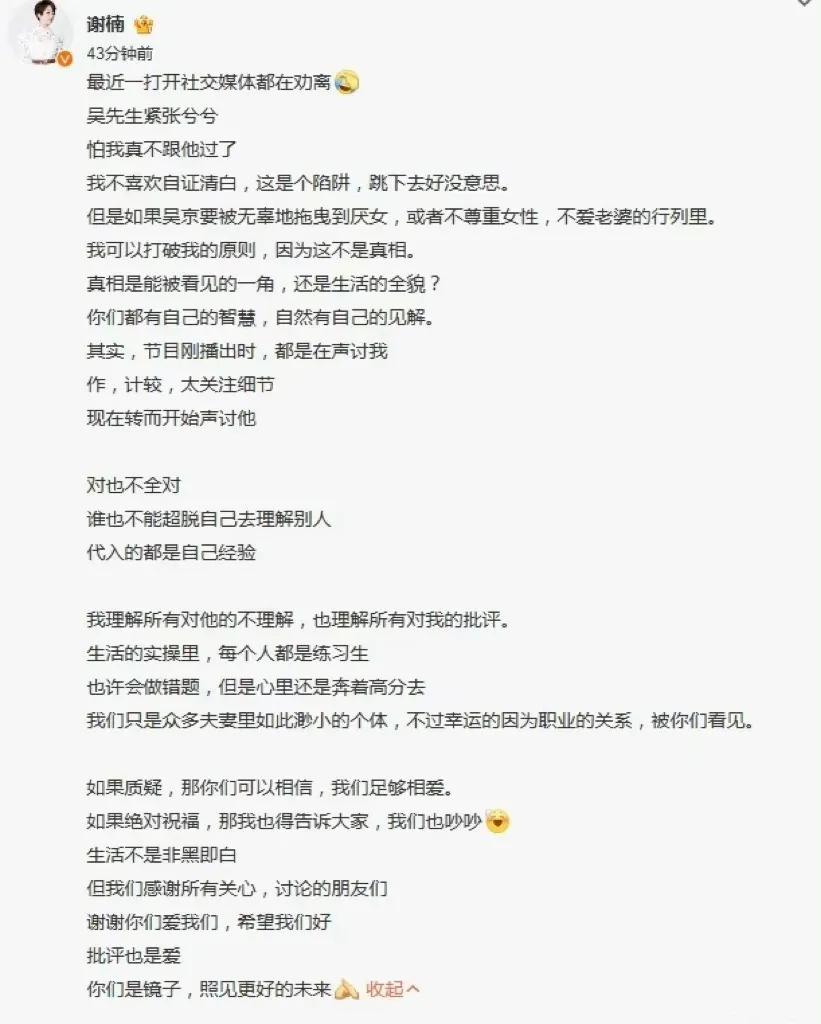 谢楠

43分钟前

最近一打开社交媒体都在劝离
吴先生紧张兮兮
怕我真不跟他过了
我不喜欢自证清白，这是个陷阱，跳下去好没意思。
但是如果吴京要被无辜地拖曳到厌女，或者不尊重女性，不爱老婆的行列里。
我可以打破我的原则，因为这不是真相。
真相是能被看见的一角，还是生活的全貌？
你们都有自己的智慧，自然有自己的见解。
其实，节目刚播出时，都是在声讨我
作，计较，太关注细节
现在转而开始声讨他

对也不全对
谁也不能超脱自己去理解别人
代入的都是自己经验

我理解所有对他的不理解，也理解所有对我的批评。
生活的实操里，每个人都是练习生
也许会做错题，但是心里还是奔着高分去
我们只是众多夫妻里如此渺小的个体，不过幸运的因为职业的关系，被你们看见。

如果质疑，那你们可以相信，我们足够相爱。
如果绝对祝福，那我也得告诉大家，我们也吵吵
生活不是非黑即白
但我们感谢所有关心，讨论的朋友们
谢谢你们爱我们，希望我们好
批评也是爱
你们是镜子，照见更好的未来 收起